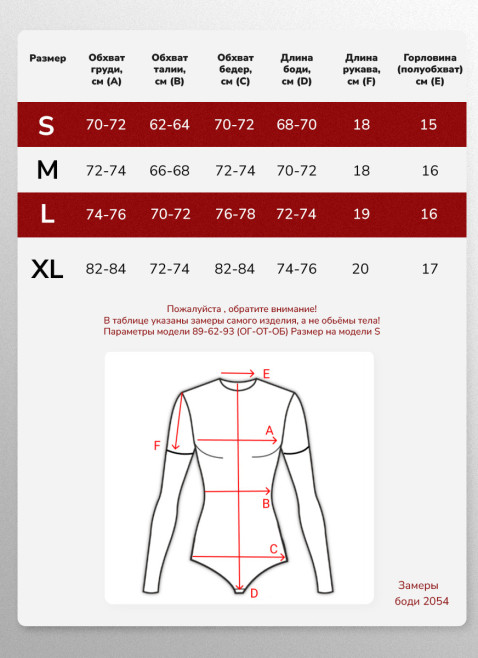 | Размер | Обхват груди, см (A) | Обхват талии, см (B) | Обхват бедер, см (C) | Длина боди, см (D) | Длина рукава, см (F) | Горловина (полуобхват) см (E) |
|---|---|---|---|---|---|---|
| S | 70-72 | 62-64 | 70-72 | 68-70 | 18 | 15 |
| M | 72-74 | 66-68 | 72-74 | 70-72 | 18 | 16 |
| L | 74-76 | 70-72 | 76-78 | 72-74 | 19 | 16 |
| XL | 82-84 | 72-74 | 82-84 | 74-76 | 20 | 17 |

Пожалуйста , обратите внимание!
В таблице указаны замеры самого изделия, а не обьёмы тела!
Параметры модели 89-62-93 (ОГ-ОТ-ОБ) Размер на модели S

E
A
F
B
C
D

Замеры
боди 2054